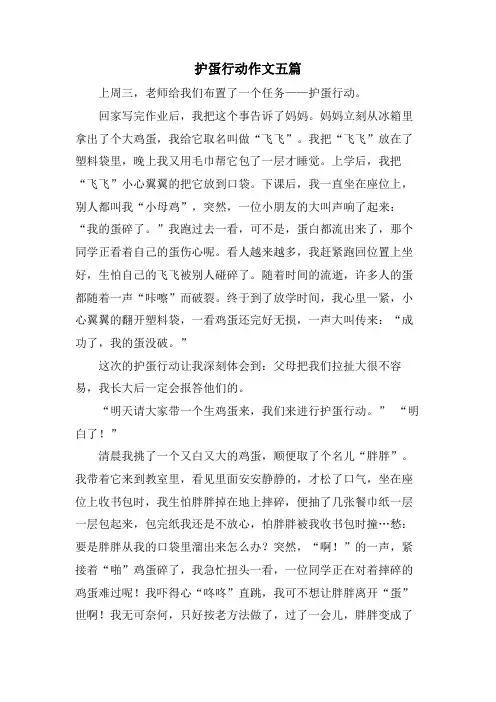 护蛋行动作文五篇

上周三，老师给我们布置了一个任务——护蛋行动。

回家写完作业后，我把这个事告诉了妈妈。妈妈立刻从冰箱里拿出了个大鸡蛋，我给它取名叫做“飞飞”。我把“飞飞”放在了塑料袋里，晚上我又用毛巾帮它包了一层才睡觉。上学后，我把“飞飞”小心翼翼的把它放到口袋。下课后，我一直坐在座位上，别人都叫我“小母鸡”，突然，一位小朋友的大叫声响了起来：“我的蛋碎了。”我跑过去一看，可不是，蛋白都流出来了，那个同学正看着自己的蛋伤心呢。看人越来越多，我赶紧跑回位置上坐好，生怕自己的飞飞被别人碰碎了。随着时间的流逝，许多人的蛋都随着一声“咔嚓”而破裂。终于到了放学时间，我心里一紧，小心翼翼的翻开塑料袋，一看鸡蛋还完好无损，一声大叫传来：“成功了，我的蛋没破。”

这次的护蛋行动让我深刻体会到：父母把我们拉扯大很不容易，我长大后一定会报答他们的。

“明天请大家带一个生鸡蛋来，我们来进行护蛋行动。” “明白了！”

清晨我挑了一个又白又大的鸡蛋，顺便取了个名儿“胖胖”。我带着它来到教室里，看见里面安安静静的，才松了口气，坐在座位上收书包时，我生怕胖胖掉在地上摔碎，便抽了几张餐巾纸一层一层包起来，包完纸我还是不放心，怕胖胖被我收书包时撞…愁：要是胖胖从我的口袋里溜出来怎么办？突然，“啊！”的一声，紧接着“啪”鸡蛋碎了，我急忙扭头一看，一位同学正在对着摔碎的鸡蛋难过呢！我吓得心“咚咚”直跳，我可不想让胖胖离开“蛋”世啊！我无可奈何，只好按老方法做了，过了一会儿，胖胖变成了